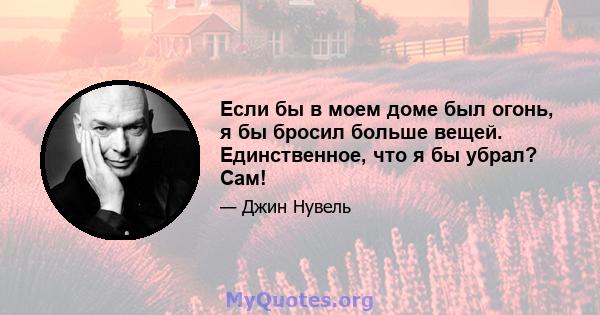 Если бы в моем доме был огонь, я бы бросил больше вещей. Единственное, что я бы убрал? Сам!

— Джин Нувель

MyQuotes.org